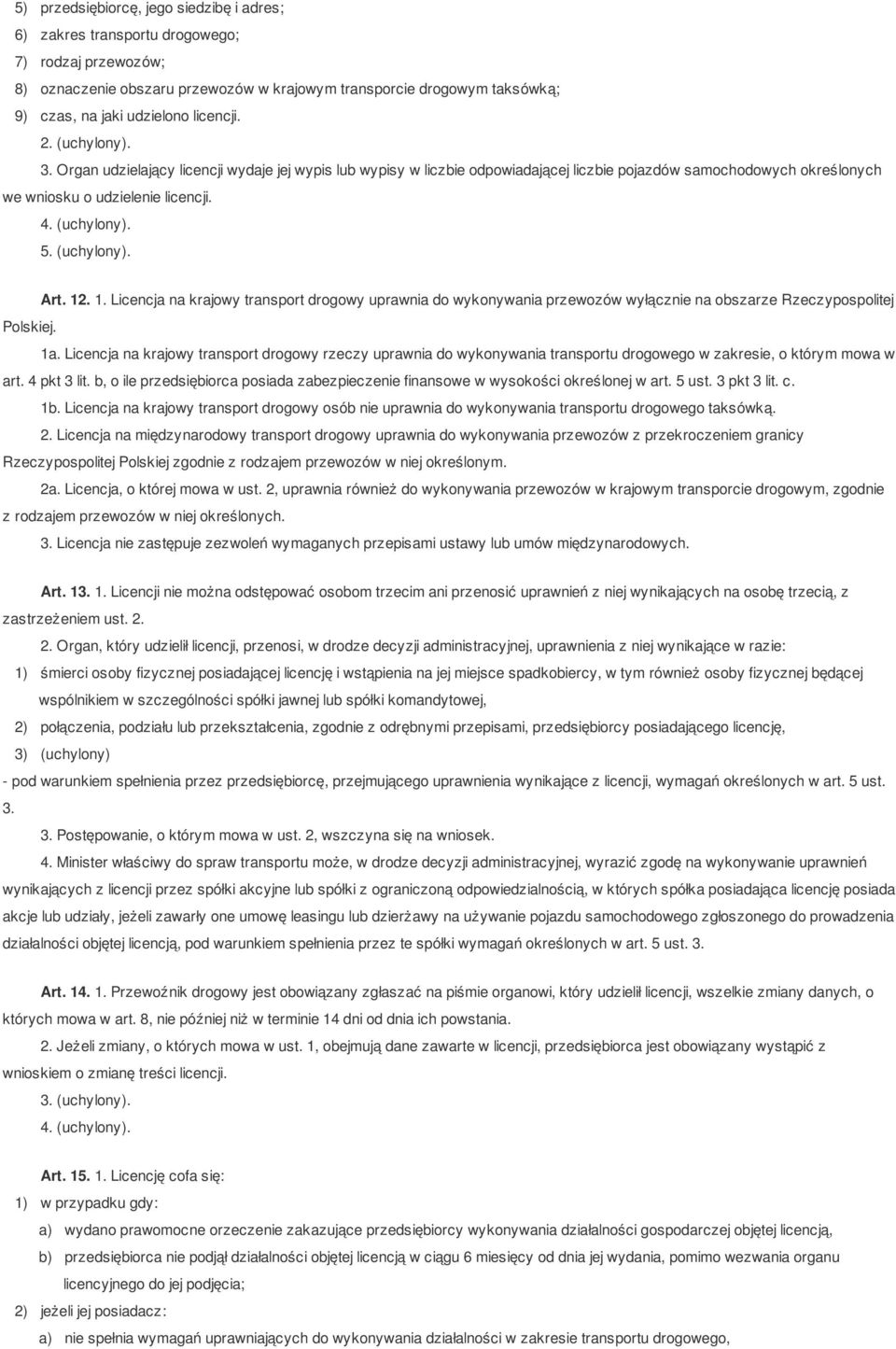 5) przedsiębiorcę, jego siedzibę i adres;
6) zakres transportu drogowego;
7) rodzaj przewozów;
8) oznaczenie obszaru przewozów w krajowym transporcie drogowym taksówką;
9) czas, na jaki udzielono licencji.
2. (uchylony).
3. Organ udzielający licencji wydaje jej wypis lub wypisy w liczbie odpowiadającej liczbie pojazdów samochodowych określonych we wniosku o udzielenie licencji.
4. (uchylony).
5. (uchylony).

Art. 12. 1. Licencja na krajowy transport drogowy uprawnia do wykonywania przewozów wyłącznie na obszarze Rzeczypospolitej Polskiej.
1a. Licencja na krajowy transport drogowy rzeczy uprawnia do wykonywania transportu drogowego w zakresie, o którym mowa w art. 4 pkt 3 lit. b, o ile przedsiębiorca posiada zabezpieczenie finansowe w wysokości określonej w art. 5 ust. 3 pkt 3 lit. c.
1b. Licencja na krajowy transport drogowy osób nie uprawnia do wykonywania transportu drogowego taksówką.
2. Licencja na międzynarodowy transport drogowy uprawnia do wykonywania przewozów z przekroczeniem granicy Rzeczypospolitej Polskiej zgodnie z rodzajem przewozów w niej określonym.
2a. Licencja, o której mowa w ust. 2, uprawnia również do wykonywania przewozów w krajowym transporcie drogowym, zgodnie z rodzajem przewozów w niej określonych.
3. Licencja nie zastępuje zezwoleń wymaganych przepisami ustawy lub umów międzynarodowych.

Art. 13. 1. Licencji nie można odstępować osobom trzecim ani przenosić uprawnień z niej wynikających na osobę trzecią, z zastrzeżeniem ust. 2.
2. Organ, który udzielił licencji, przenosi, w drodze decyzji administracyjnej, uprawnienia z niej wynikające w razie:
1) śmierci osoby fizycznej posiadającej licencję i wstąpienia na jej miejsce spadkobiercy, w tym również osoby fizycznej będącej wspólnikiem w szczególności spółki jawnej lub spółki komandytowej,
2) połączenia, podziału lub przekształcenia, zgodnie z odrębnymi przepisami, przedsiębiorcy posiadającego licencję,
3) (uchylony)
- pod warunkiem spełnienia przez przedsiębiorcę, przejmującego uprawnienia wynikające z licencji, wymagań określonych w art. 5 ust. 3.
3. Postępowanie, o którym mowa w ust. 2, wszczyna się na wniosek.
4. Minister właściwy do spraw transportu może, w drodze decyzji administracyjnej, wyrazić zgodę na wykonywanie uprawnień wynikających z licencji przez spółki akcyjne lub spółki z ograniczoną odpowiedzialnością, w których spółka posiadająca licencję posiada akcje lub udziały, jeżeli zawarły one umowę leasingu lub dzierżawy na używanie pojazdu samochodowego zgłoszonego do prowadzenia działalności objętej licencją, pod warunkiem spełnienia przez te spółki wymagań określonych w art. 5 ust. 3.

Art. 14. 1. Przewoźnik drogowy jest obowiązany zgłaszać na piśmie organowi, który udzielił licencji, wszelkie zmiany danych, o których mowa w art. 8, nie później niż w terminie 14 dni od dnia ich powstania.
2. Jeżeli zmiany, o których mowa w ust. 1, obejmują dane zawarte w licencji, przedsiębiorca jest obowiązany wystąpić z wnioskiem o zmianę treści licencji.
3. (uchylony).
4. (uchylony).

Art. 15. 1. Licencję cofa się:
1) w przypadku gdy:
a) wydano prawomocne orzeczenie zakazujące przedsiębiorcy wykonywania działalności gospodarczej objętej licencją,
b) przedsiębiorca nie podjął działalności objętej licencją w ciągu 6 miesięcy od dnia jej wydania, pomimo wezwania organu licencyjnego do jej podjęcia;
2) jeżeli jej posiadacz:
a) nie spełnia wymagań uprawniających do wykonywania działalności w zakresie transportu drogowego,